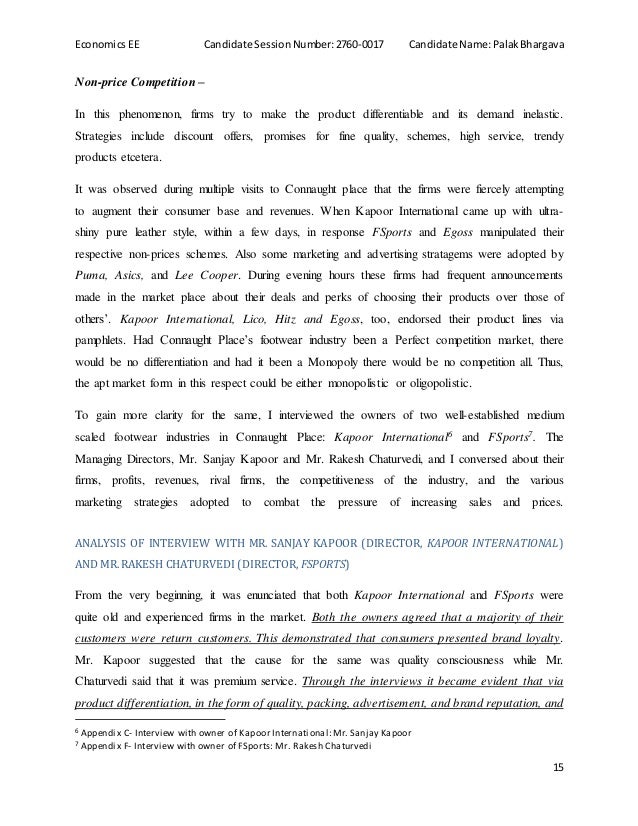 Economics EE Candidate Session Number: 2760-0017 Candidate Name: Palak Bhargava

Non-price Competition –

In this phenomenon, firms try to make the product differentiable and its demand inelastic. Strategies include discount offers, promises for fine quality, schemes, high service, trendy products etcetera.

It was observed during multiple visits to Connaught place that the firms were fiercely attempting to augment their consumer base and revenues. When Kapoor International came up with ultra-shiny pure leather style, within a few days, in response FSports and Egoss manipulated their respective non-prices schemes. Also some marketing and advertising stratagems were adopted by Puma, Asics, and Lee Cooper. During evening hours these firms had frequent announcements made in the market place about their deals and perks of choosing their products over those of others'. Kapoor International, Lico, Hitz and Egoss, too, endorsed their product lines via pamphlets. Had Connaught Place's footwear industry been a Perfect competition market, there would be no differentiation and had it been a Monopoly there would be no competition all. Thus, the apt market form in this respect could be either monopolistic or oligopolistic.

To gain more clarity for the same, I interviewed the owners of two well-established medium scaled footwear industries in Connaught Place: Kapoor International$^6$ and FSports$^7$. The Managing Directors, Mr. Sanjay Kapoor and Mr. Rakesh Chaturvedi, and I conversed about their firms, profits, revenues, rival firms, the competitiveness of the industry, and the various marketing strategies adopted to combat the pressure of increasing sales and prices.

ANALYSIS OF INTERVIEW WITH MR. SANJAY KAPOOR (DIRECTOR, KAPOOR INTERNATIONAL) AND MR. RAKESH CHATURVEDI (DIRECTOR, FSPORTS)

From the very beginning, it was enunciated that both Kapoor International and FSports were quite old and experienced firms in the market. Both the owners agreed that a majority of their customers were return customers. This demonstrated that consumers presented brand loyalty. Mr. Kapoor suggested that the cause for the same was quality consciousness while Mr. Chaturvedi said that it was premium service. Through the interviews it became evident that via product differentiation, in the form of quality, packing, advertisement, and brand reputation, and

$^6$ Appendix C- Interview with owner of Kapoor International: Mr. Sanjay Kapoor
$^7$ Appendix F- Interview with owner of FSports: Mr. Rakesh Chaturvedi

15